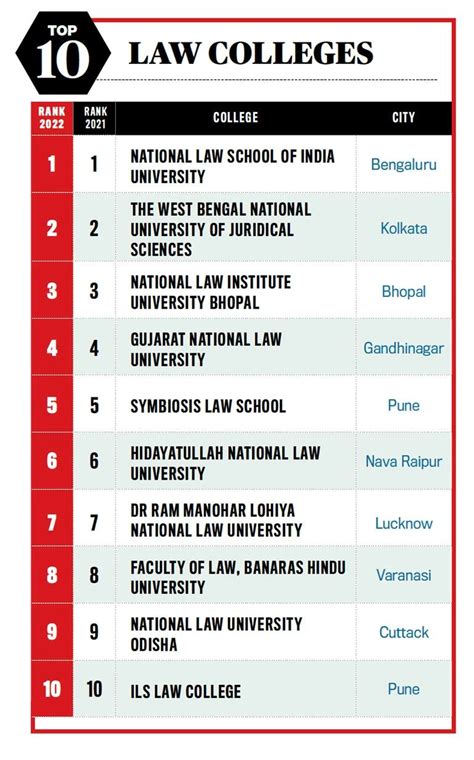 TOP 10

LAW COLLEGES

| RANK 2022 | RANK 2021 | COLLEGE | CITY |
|---|---|---|---|
| 1 | 1 | NATIONAL LAW SCHOOL OF INDIA UNIVERSITY | Bengaluru |
| 2 | 2 | THE WEST BENGAL NATIONAL UNIVERSITY OF JURIDICAL SCIENCES | Kolkata |
| 3 | 3 | NATIONAL LAW INSTITUTE UNIVERSITY BHOPAL | Bhopal |
| 4 | 4 | GUJARAT NATIONAL LAW UNIVERSITY | Gandhinagar |
| 5 | 5 | SYMBIOSIS LAW SCHOOL | Pune |
| 6 | 6 | HIDAYATULLAH NATIONAL LAW UNIVERSITY | Nava Raipur |
| 7 | 7 | DR RAM MANOHAR LOHIYA NATIONAL LAW UNIVERSITY | Lucknow |
| 8 | 8 | FACULTY OF LAW, BANARAS HINDU UNIVERSITY | Varanasi |
| 9 | 9 | NATIONAL LAW UNIVERSITY ODISHA | Cuttack |
| 10 | 10 | ILS LAW COLLEGE | Pune |